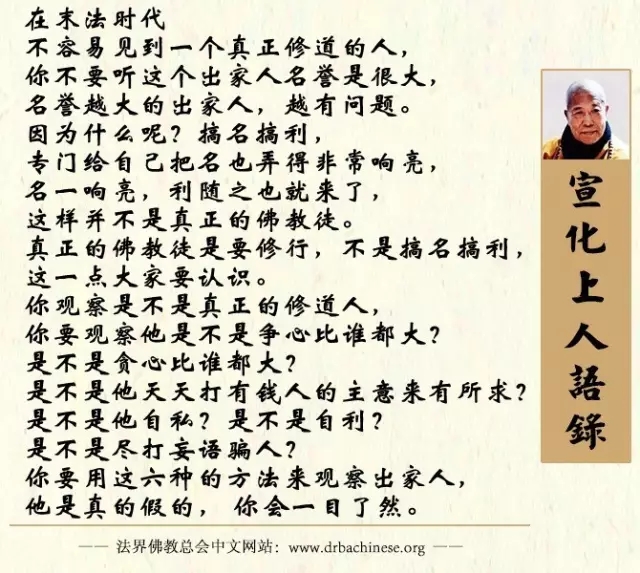 在末法时代
不容易见到一个真正修道的人，
你不要听这个出家人名誉是很大，
名誉越大的出家人，越有问题。
因为什么呢？搞名搞利，
专门给自己把名也弄得非常响亮，
名一响亮，利随之也就来了，
这样并不是真正的佛教徒。
真正的佛教徒是要修行，不是搞名搞利，
这一点大家要认识。
你观察是不是真正的修道人，
你要观察他是不是争心比谁都大？
是不是贪心比谁都大？
是不是他天天打有钱人的主意来有所求？
是不是他自私？是不是自利？
是不是尽打妄语骗人？
你要用这六种的方法来观察出家人，
他是真的假的，你会一目了然。

宣化上人語錄

—— 法界佛教总会中文网站：www.drbachinese.org ——